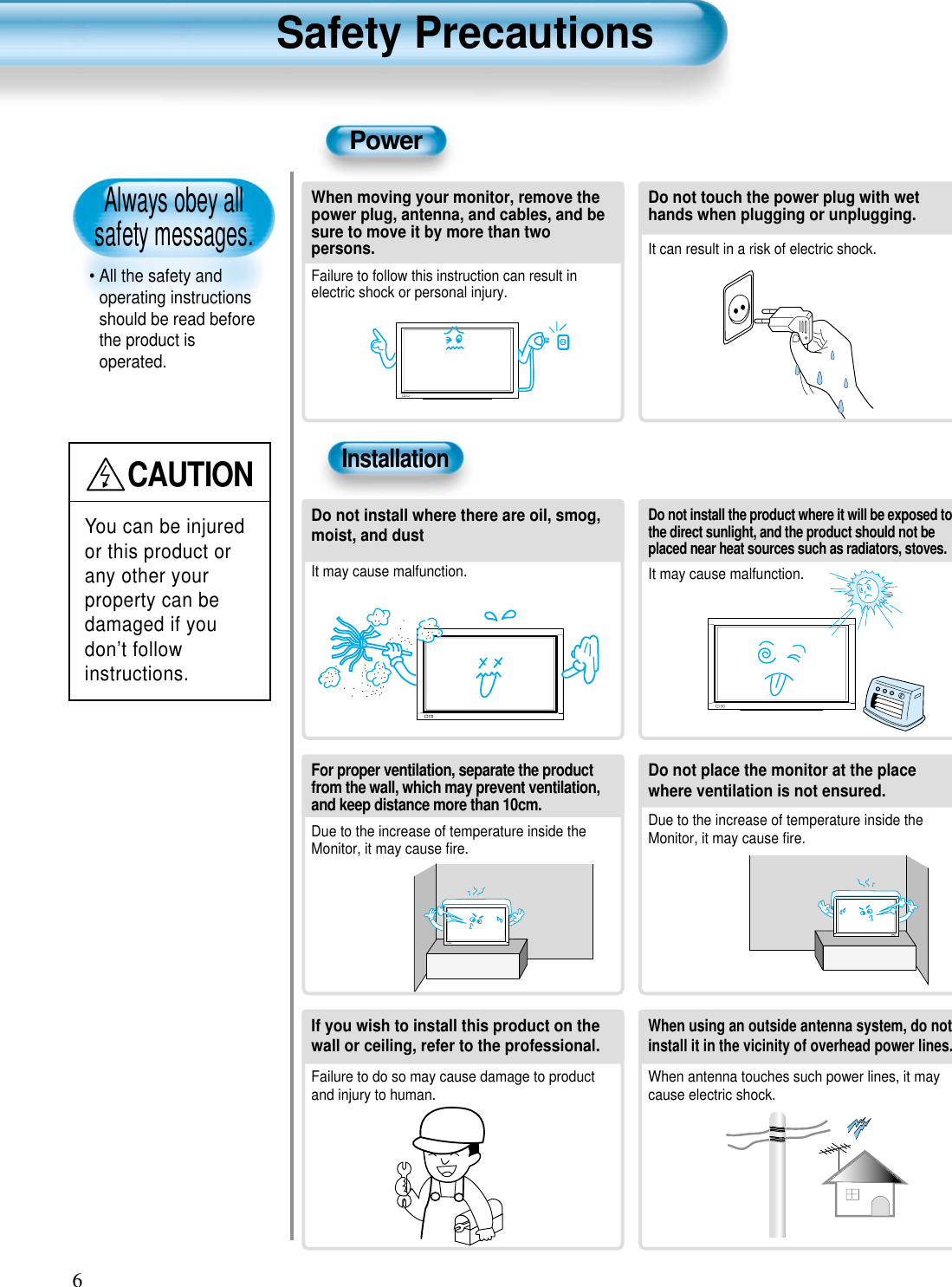 Safety Precautions

Always obey all safety messages.

• All the safety and operating instructions should be read before the product is operated.

CAUTION

You can be injured or this product or any other your property can be damaged if you don't follow instructions.

Power

When moving your monitor, remove the power plug, antenna, and cables, and be sure to move it by more than two persons.

Failure to follow this instruction can result in electric shock or personal injury.

Do not touch the power plug with wet hands when plugging or unplugging.

It can result in a risk of electric shock.

Installation

Do not install where there are oil, smog, moist, and dust

It may cause malfunction.

Do not install the product where it will be exposed to the direct sunlight, and the product should not be placed near heat sources such as radiators, stoves.

It may cause malfunction.

For proper ventilation, separate the product from the wall, which may prevent ventilation, and keep distance more than 10cm.

Due to the increase of temperature inside the Monitor, it may cause fire.

Do not place the monitor at the place where ventilation is not ensured.

Due to the increase of temperature inside the Monitor, it may cause fire.

If you wish to install this product on the wall or ceiling, refer to the professional.

Failure to do so may cause damage to product and injury to human.

When using an outside antenna system, do not install it in the vicinity of overhead power lines.

When antenna touches such power lines, it may cause electric shock.

6